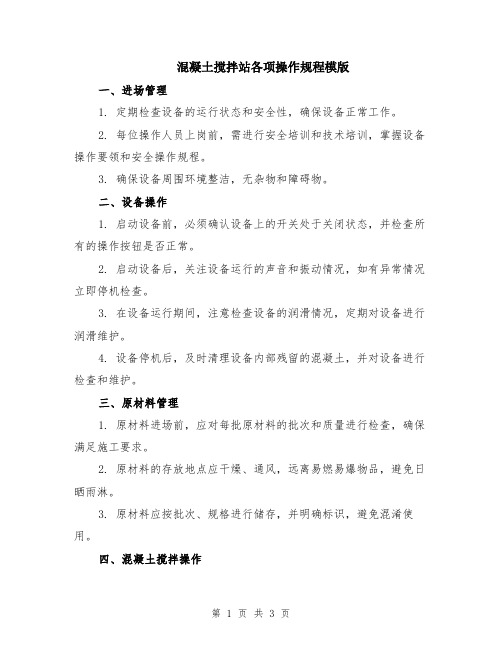 混凝土搅拌站各项操作规程模版

一、进场管理

1. 定期检查设备的运行状态和安全性，确保设备正常工作。

2. 每位操作人员上岗前，需进行安全培训和技术培训，掌握设备操作要领和安全操作规程。

3. 确保设备周围环境整洁，无杂物和障碍物。

二、设备操作

1. 启动设备前，必须确认设备上的开关处于关闭状态，并检查所有的操作按钮是否正常。

2. 启动设备后，关注设备运行的声音和振动情况，如有异常情况立即停机检查。

3. 在设备运行期间，注意检查设备的润滑情况，定期对设备进行润滑维护。

4. 设备停机后，及时清理设备内部残留的混凝土，并对设备进行检查和维护。

三、原材料管理

1. 原材料进场前，应对每批原材料的批次和质量进行检查，确保满足施工要求。

2. 原材料的存放地点应干燥、通风，远离易燃易爆物品，避免日晒雨淋。

3. 原材料应按批次、规格进行储存，并明确标识，避免混淆使用。

四、混凝土搅拌操作

第 1 页 共 3 页